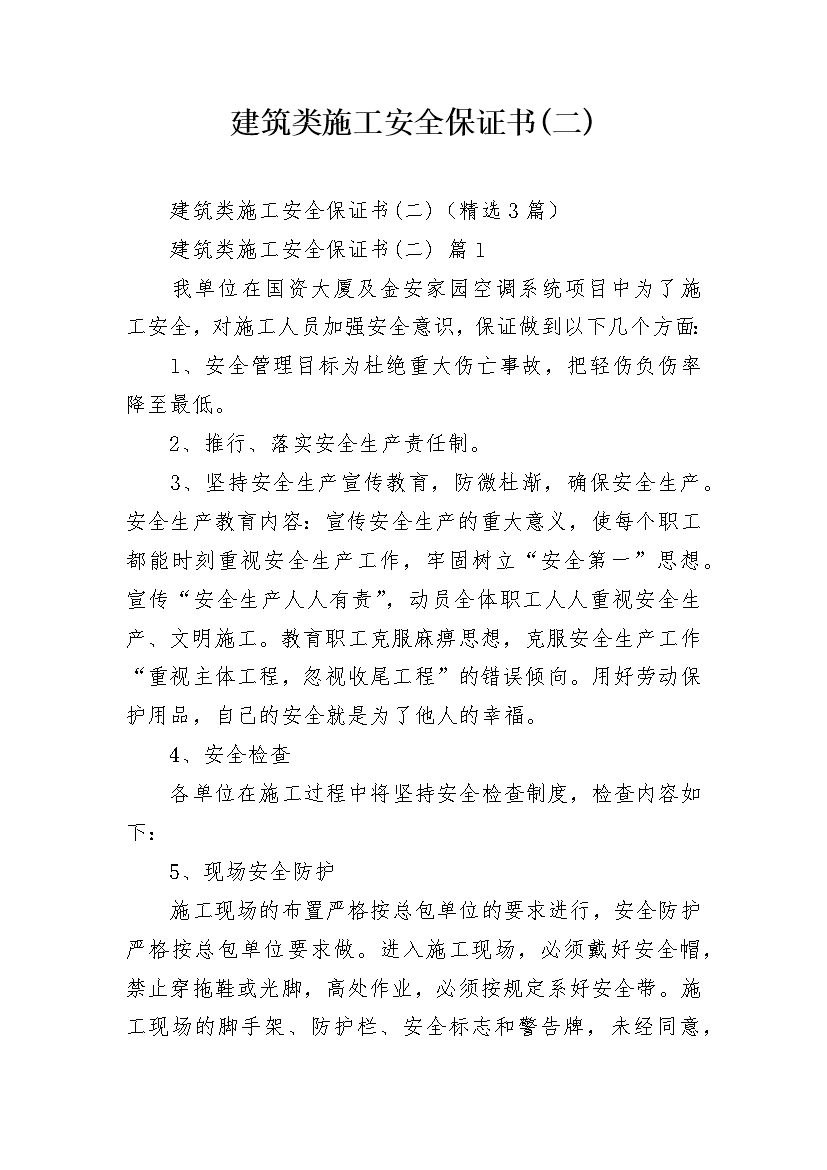 建筑类施工安全保证书(二)

建筑类施工安全保证书(二)（精选3篇）

建筑类施工安全保证书(二) 篇1

我单位在国资大厦及金安家园空调系统项目中为了施工安全，对施工人员加强安全意识，保证做到以下几个方面：

1、安全管理目标为杜绝重大伤亡事故，把轻伤负伤率降至最低。

2、推行、落实安全生产责任制。

3、坚持安全生产宣传教育，防微杜渐，确保安全生产。安全生产教育内容：宣传安全生产的重大意义，使每个职工都能时刻重视安全生产工作，牢固树立“安全第一”思想。宣传“安全生产人人有责”，动员全体职工人人重视安全生产、文明施工。教育职工克服麻痹思想，克服安全生产工作“重视主体工程，忽视收尾工程”的错误倾向。用好劳动保护用品，自己的安全就是为了他人的幸福。

4、安全检查

各单位在施工过程中将坚持安全检查制度，检查内容如下：

5、现场安全防护

施工现场的布置严格按总包单位的要求进行，安全防护严格按总包单位要求做。进入施工现场，必须戴好安全帽，禁止穿拖鞋或光脚，高处作业，必须按规定系好安全带。施工现场的脚手架、防护栏、安全标志和警告牌，未经同意，